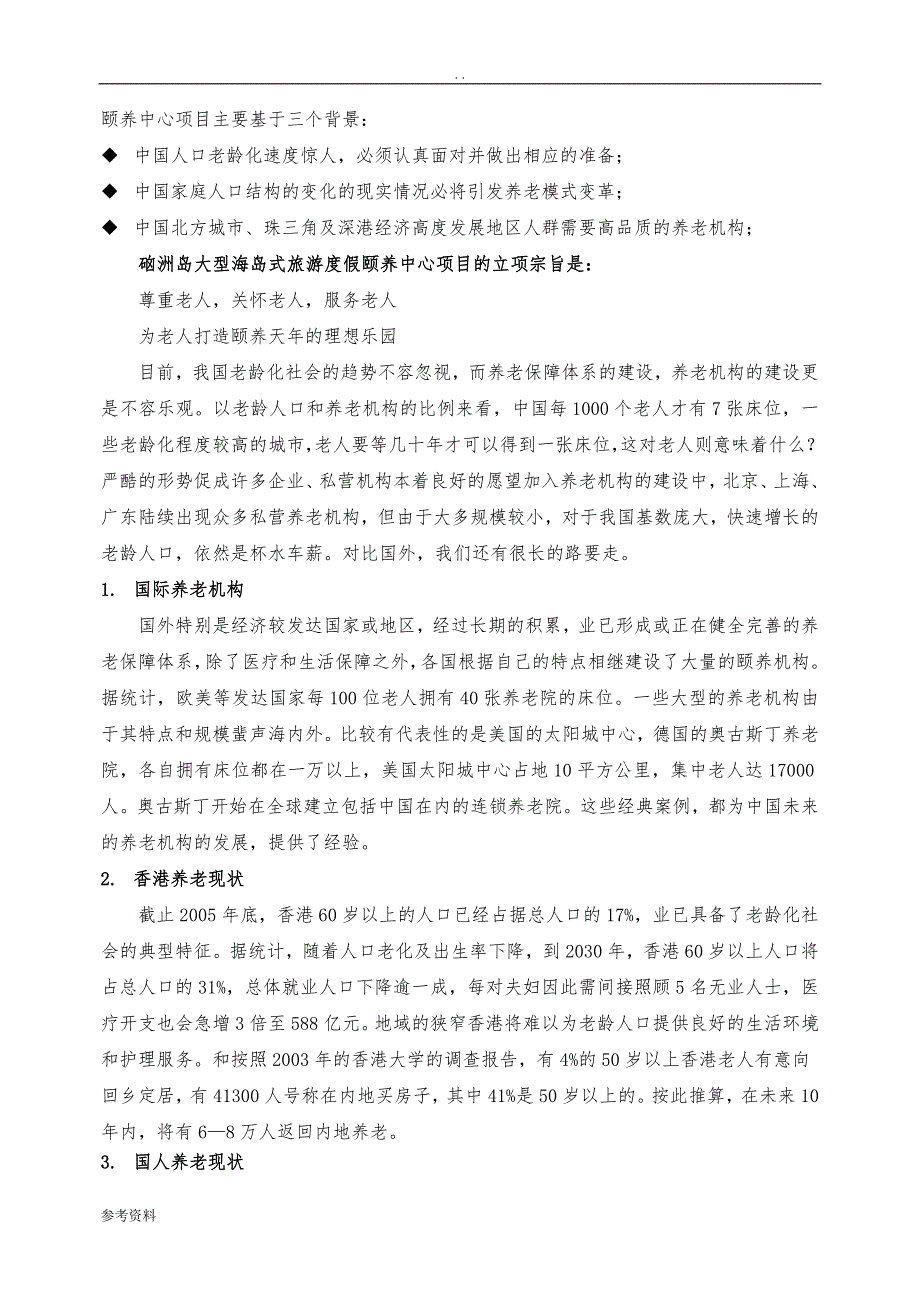 . .

颐养中心项目主要基于三个背景：

◆ 中国人口老龄化速度惊人，必须认真面对并做出相应的准备；

◆ 中国家庭人口结构的变化的现实情况必将引发养老模式变革；

◆ 中国北方城市、珠三角及深港经济高度发展地区人群需要高品质的养老机构；

硇洲岛大型海岛式旅游度假颐养中心项目的立项宗旨是：

尊重老人，关怀老人，服务老人

为老人打造颐养天年的理想乐园

目前，我国老龄化社会的趋势不容忽视，而养老保障体系的建设，养老机构的建设更是不容乐观。以老龄人口和养老机构的比例来看，中国每1000个老人才有7张床位，一些老龄化程度较高的城市，老人要等几十年才可以得到一张床位，这对老人则意味着什么？严酷的形势促成许多企业、私营机构本着良好的愿望加入养老机构的建设中，北京、上海、广东陆续出现众多私营养老机构，但由于大多规模较小，对于我国基数庞大，快速增长的老龄人口，依然是杯水车薪。对比国外，我们还有很长的路要走。

1. 国际养老机构

国外特别是经济较发达国家或地区，经过长期的积累，业已形成或正在健全完善的养老保障体系，除了医疗和生活保障之外，各国根据自己的特点相继建设了大量的颐养机构。据统计，欧美等发达国家每100位老人拥有40张养老院的床位。一些大型的养老机构由于其特点和规模蜚声海内外。比较有代表性的是美国的太阳城中心，德国的奥古斯丁养老院，各自拥有床位都在一万以上，美国太阳城中心占地10平方公里，集中老人达17000人。奥古斯丁开始在全球建立包括中国在内的连锁养老院。这些经典案例，都为中国未来的养老机构的发展，提供了经验。

2. 香港养老现状

截止2005年底，香港60岁以上的人口已经占据总人口的17%，业已具备了老龄化社会的典型特征。据统计，随着人口老化及出生率下降，到2030年，香港60岁以上人口将占总人口的31%，总体就业人口下降逾一成，每对夫妇因此需间接照顾5名无业人士，医疗开支也会急增3倍至588亿元。地域的狭窄香港将难以为老龄人口提供良好的生活环境和护理服务。和按照2003年的香港大学的调查报告，有4%的50岁以上香港老人有意向回乡定居，有41300人号称在内地买房子，其中41%是50岁以上的。按此推算，在未来10年内，将有6—8万人返回内地养老。

3. 国人养老现状

参考资料